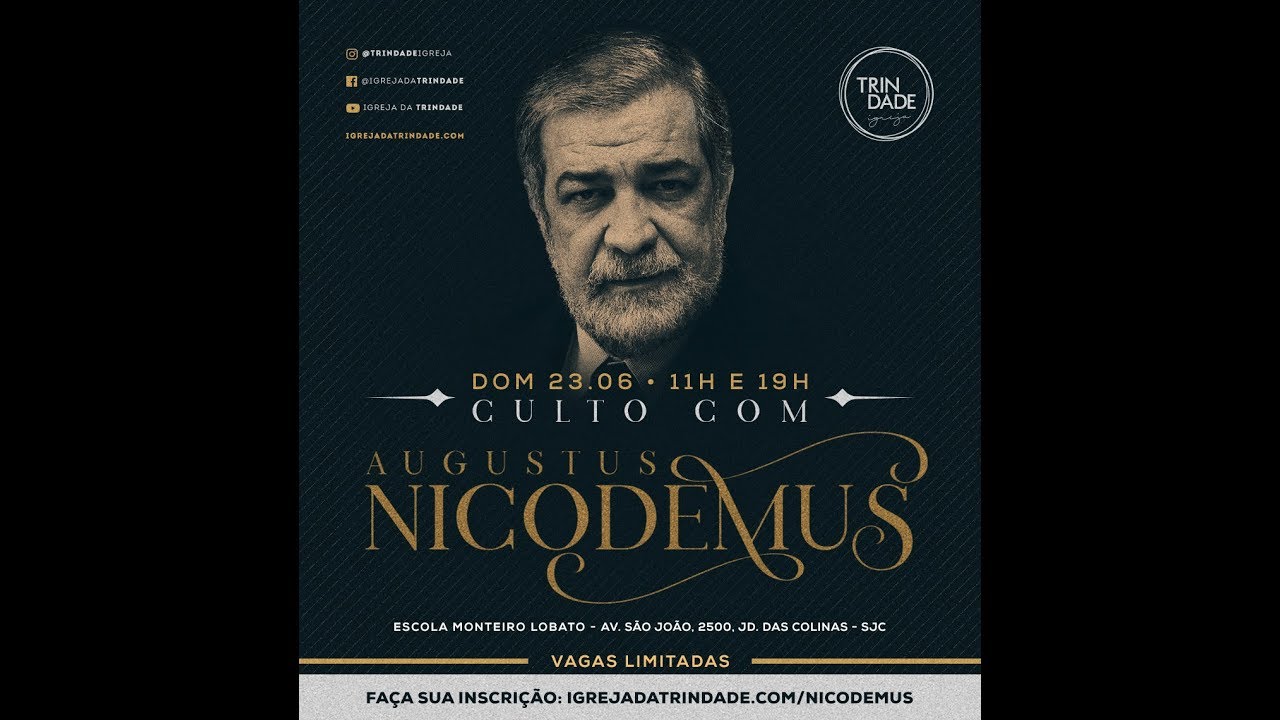 @TRINDADEIGREJA
@IGREJADATRINDADE
IGREJA DA TRINDADE
IGREJADATRINDADE.COM

TRIN
DADE
igreja

DOM 23.06 • 11H E 19H
CULTO COM
AUGUSTUS
NICODEMUS

ESCOLA MONTEIRO LOBATO - AV. SÃO JOÃO, 2500, JD. DAS COLINAS - SJC

VAGAS LIMITADAS

FAÇA SUA INSCRIÇÃO: IGREJADATRINDADE.COM/NICODEMUS